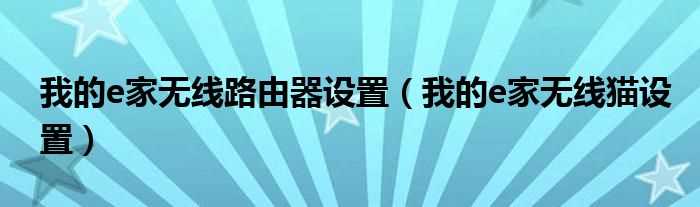 我的e家无线路由器设置（我的e家无线猫设置）